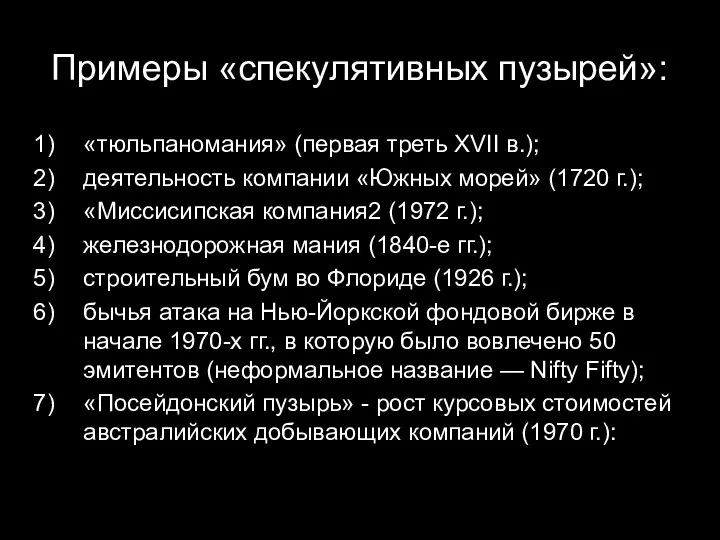 Примеры «спекулятивных пузырей»:

1) «тюльпаномания» (первая треть XVII в.);
2) деятельность компании «Южных морей» (1720 г.);
3) «Миссисипская компания2 (1972 г.);
4) железнодорожная мания (1840-е гг.);
5) строительный бум во Флориде (1926 г.);
6) бычья атака на Нью-Йоркской фондовой бирже в начале 1970-х гг., в которую было вовлечено 50 эмитентов (неформальное название — Nifty Fifty);
7) «Посейдонский пузырь» - рост курсовых стоимостей австралийских добывающих компаний (1970 г.):